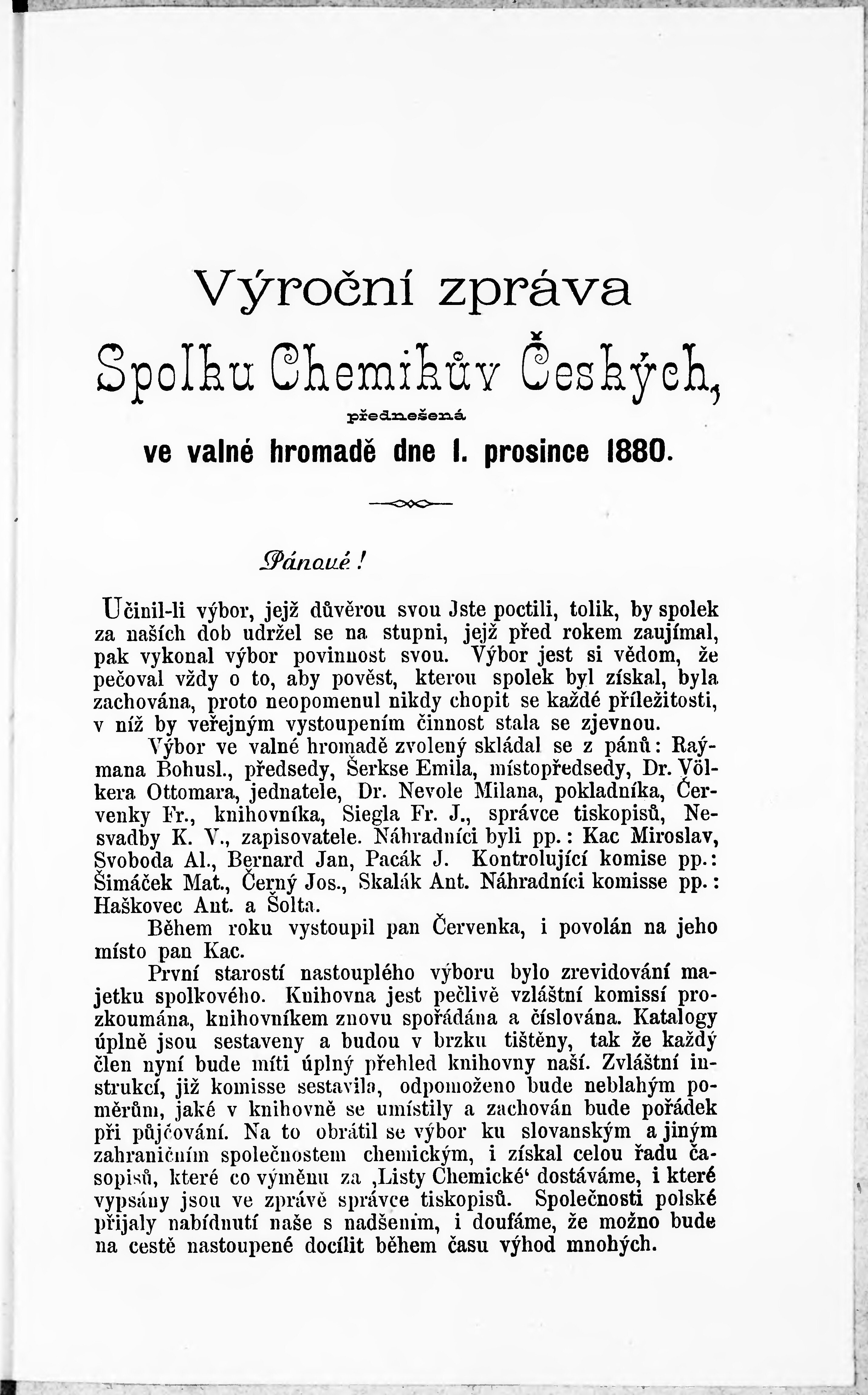 Výroční zpráva
Spolku Chemikův Českých,
přednešená
ve valné hromadě dne 1. prosince 1880.

Pánové!

Učinil-li výbor, jejž důvěrou svou Jste poctili, tolik, by spolek za našich dob udržel se na stupni, jejž před rokem zaujímal, pak vykonal výbor povinnost svou. Výbor jest si vědom, že pečoval vždy o to, aby pověst, kterou spolek byl získal, byla zachována, proto neopomenul nikdy chopit se každé příležitosti, v níž by veřejným vystoupením činnost stala se zjevnou.

Výbor ve valné hromadě zvolený skládal se z pánů: Raýmana Bohusl., předsedy, Šerkse Emila, místopředsedy, Dr. Völkera Ottomara, jednatele, Dr. Nevole Milana, pokladníka, Červenky Fr., knihovníka, Siegla Fr. J., správce tiskopisů, Nesvadby K. V., zapisovatele. Náhradníci byli pp.: Kac Miroslav, Svoboda Al., Bernard Jan, Pacák J. Kontrolující komise pp.: Šimáček Mat., Černý Jos., Skalák Ant. Náhradníci komisse pp.: Haškovec Ant. a Šolta.

Během roku vystoupil pan Červenka, i povolán na jeho místo pan Kac.

První starostí nastouplého výboru bylo zrevidování majetku spolkového. Knihovna jest pečlivě vzláštní komissí prozkoumána, knihovníkem znovu spořádána a číslována. Katalogy úplně jsou sestaveny a budou v brzku tištěny, tak že každý člen nyní bude míti úplný přehled knihovny naší. Zvláštní instrukcí, již komisse sestavila, odpomoženo bude neblahým poměrům, jaké v knihovně se umístily a zachován bude pořádek při půjčování. Na to obrátil se výbor ku slovanským a jiným zahraničním společnostem chemickým, i získal celou řadu časopisů, které co výměnu za ‚Listy Chemické‘ dostáváme, i které vypsány jsou ve zprávě správce tiskopisů. Společnosti polské přijaly nabídnutí naše s nadšením, i doufáme, že možno bude na cestě nastoupené docílit během času výhod mnohých.